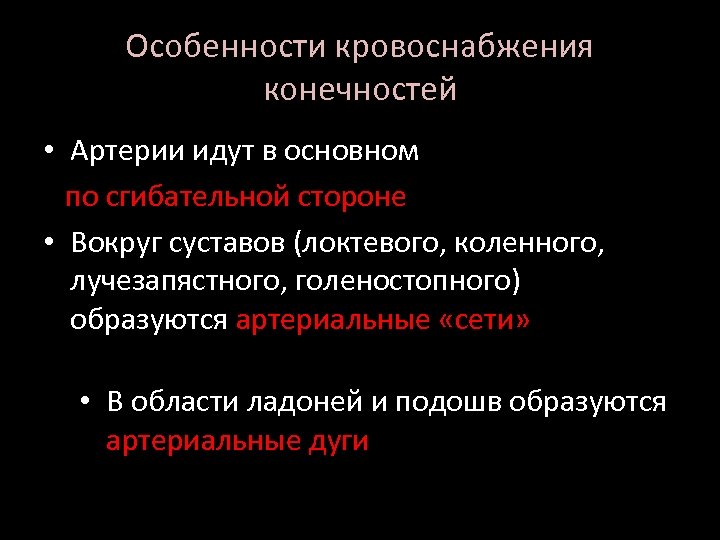 Особенности кровоснабжения конечностей

• Артерии идут в основном по сгибательной стороне

• Вокруг суставов (локтевого, коленного, лучезапястного, голеностопного) образуются артериальные «сети»

• В области ладоней и подошв образуются артериальные дуги